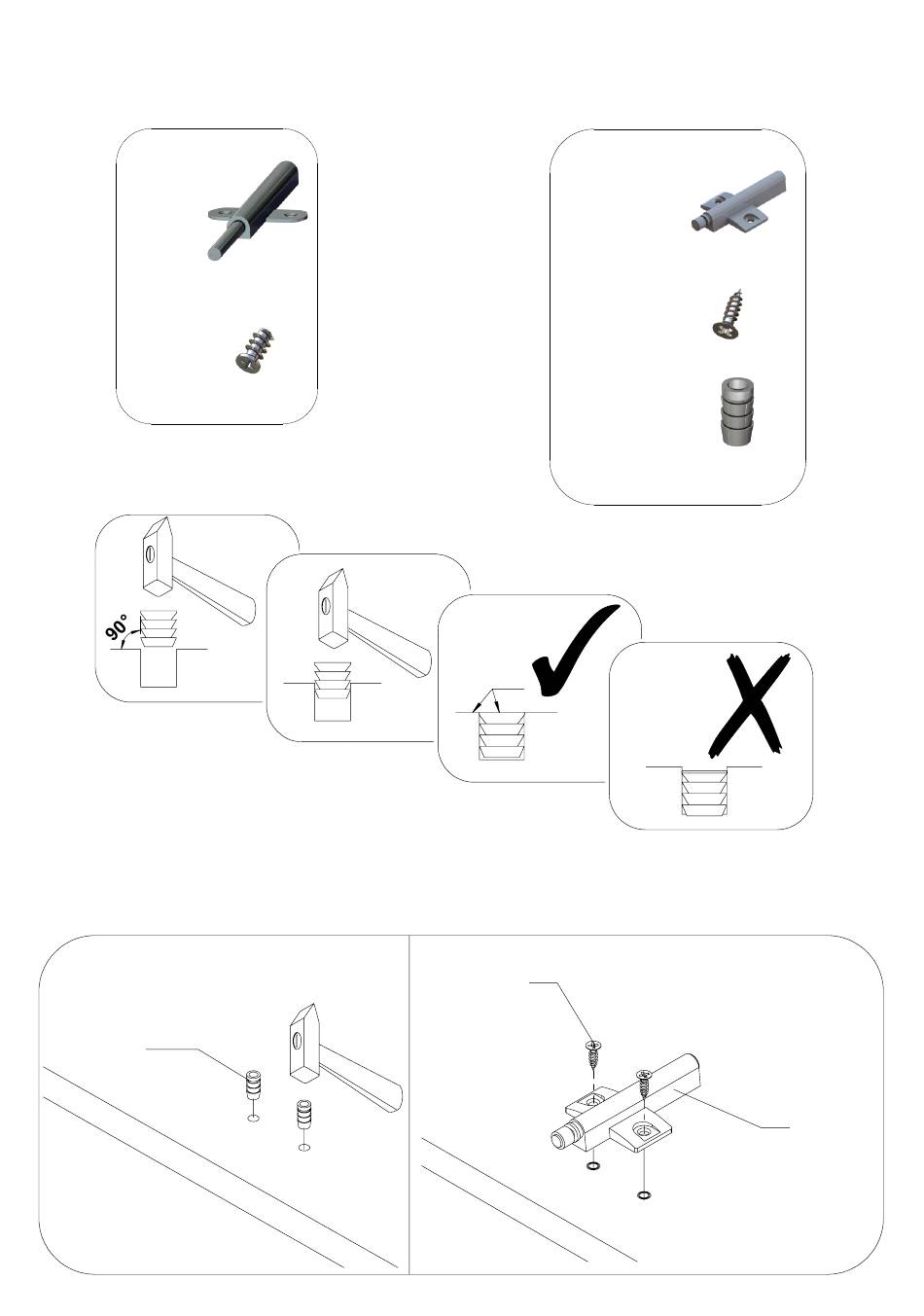 90°